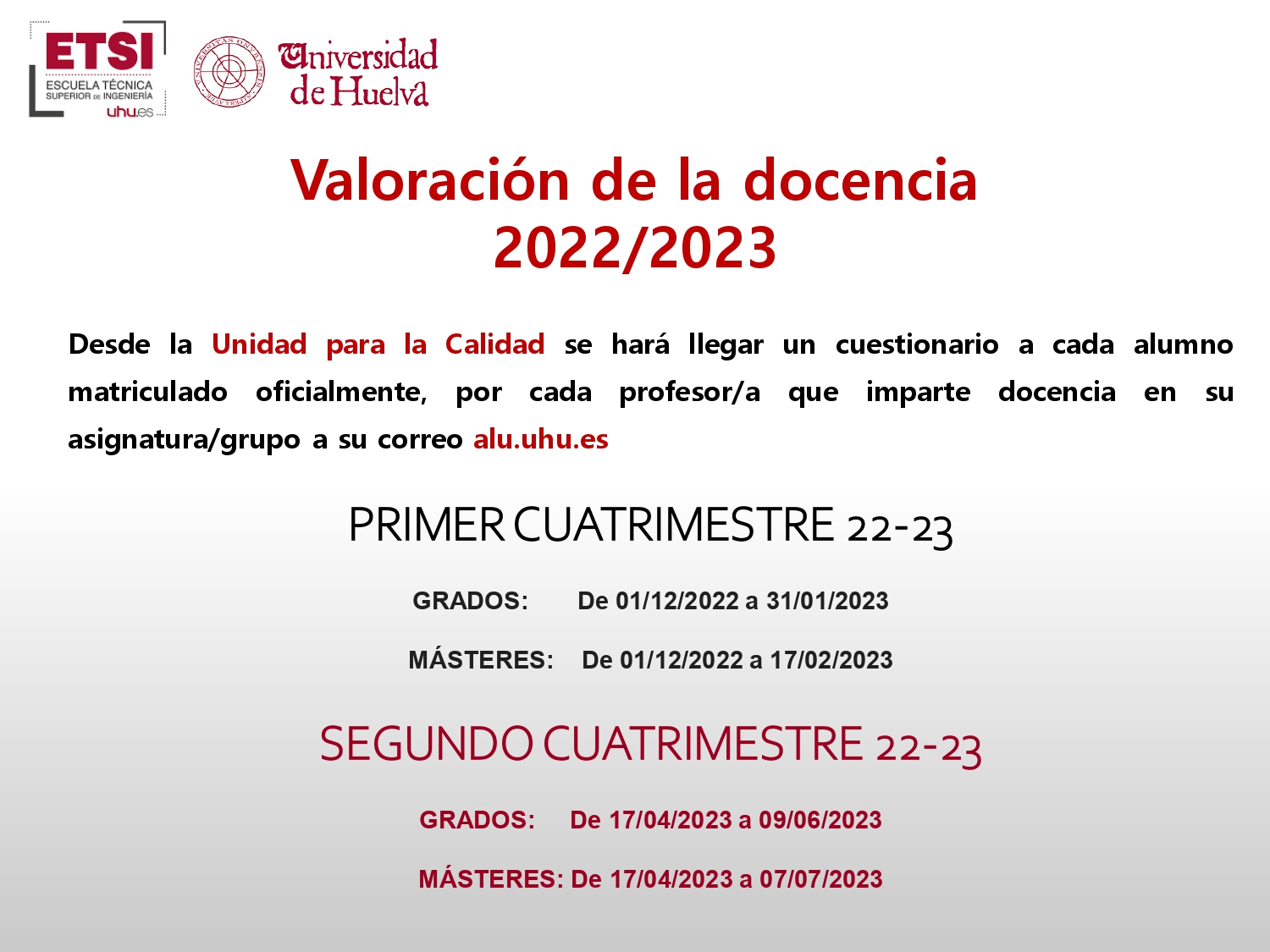 ETSI
ESCUELA TÉCNICA
SUPERIOR DE INGENIERÍA
uhu.es

Universidad
de Huelva

Valoración de la docencia
2022/2023

Desde la Unidad para la Calidad se hará llegar un cuestionario a cada alumno matriculado oficialmente, por cada profesor/a que imparte docencia en su asignatura/grupo a su correo alu.uhu.es

PRIMER CUATRIMESTRE 22-23

GRADOS: De 01/12/2022 a 31/01/2023

MÁSTERES: De 01/12/2022 a 17/02/2023

SEGUNDO CUATRIMESTRE 22-23

GRADOS: De 17/04/2023 a 09/06/2023

MÁSTERES: De 17/04/2023 a 07/07/2023